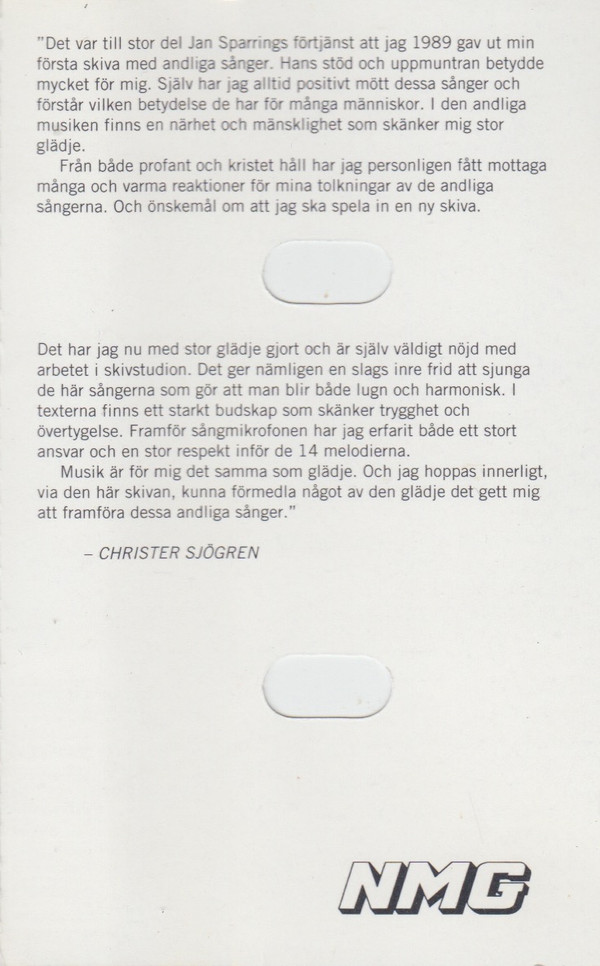 "Det var till stor del Jan Sparrings förtjänst att jag 1989 gav ut min första skiva med andliga sånger. Hans stöd och uppmuntran betydde mycket för mig. Själv har jag alltid positivt mött dessa sånger och förstår vilken betydelse de har för många människor. I den andliga musiken finns en närhet och mänsklighet som skänker mig stor glädje.

Från både profant och kristet håll har jag personligen fått mottaga många och varma reaktioner för mina tolkningar av de andliga sångerna. Och önskemål om att jag ska spela in en ny skiva.

Det har jag nu med stor glädje gjort och är själv väldigt nöjd med arbetet i skivstudion. Det ger nämligen en slags inre frid att sjunga de här sångerna som gör att man blir både lugn och harmonisk. I texterna finns ett starkt budskap som skänker trygghet och övertygelse. Framför sångmikrofonen har jag erfarit både ett stort ansvar och en stor respekt inför de 14 melodierna.

Musik är för mig det samma som glädje. Och jag hoppas innerligt, via den här skivan, kunna förmedla något av den glädje det gett mig att framföra dessa andliga sånger."

– CHRISTER SJÖGREN

NMG